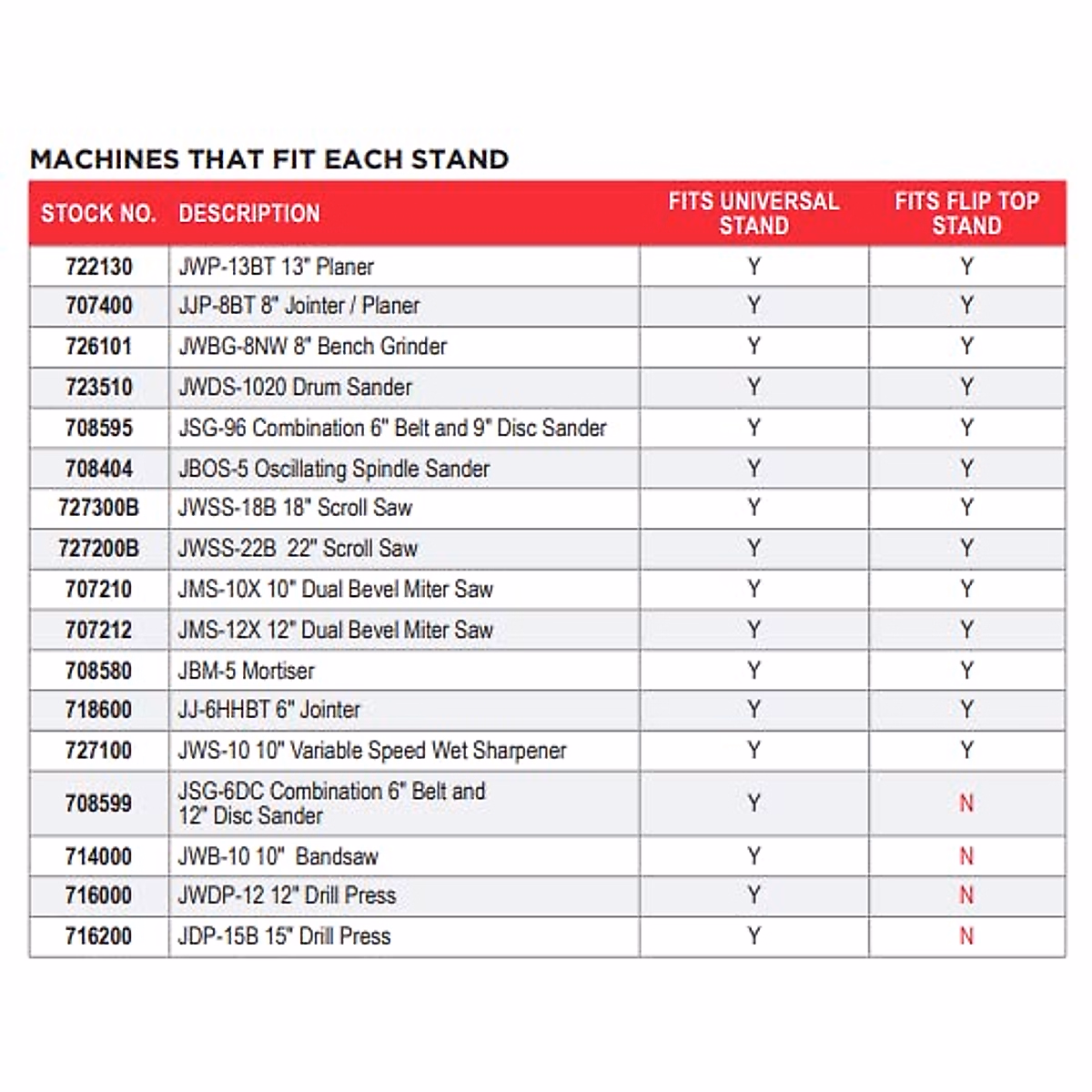 MACHINES THAT FIT EACH STAND

| STOCK NO. | DESCRIPTION | FITS UNIVERSAL STAND | FITS FLIP TOP STAND |
|---|---|---|---|
| 722130 | JWP-13BT 13" Planer | Y | Y |
| 707400 | JJP-8BT 8" Jointer / Planer | Y | Y |
| 726101 | JWBG-8NW 8" Bench Grinder | Y | Y |
| 723510 | JWDS-1020 Drum Sander | Y | Y |
| 708595 | JSG-96 Combination 6" Belt and 9" Disc Sander | Y | Y |
| 708404 | JBOS-5 Oscillating Spindle Sander | Y | Y |
| 727300B | JWSS-18B 18" Scroll Saw | Y | Y |
| 727200B | JWSS-22B 22" Scroll Saw | Y | Y |
| 707210 | JMS-10X 10" Dual Bevel Miter Saw | Y | Y |
| 707212 | JMS-12X 12" Dual Bevel Miter Saw | Y | Y |
| 708580 | JBM-5 Mortiser | Y | Y |
| 718600 | JJ-6HHBT 6" Jointer | Y | Y |
| 727100 | JWS-10 10" Variable Speed Wet Sharpener | Y | Y |
| 708599 | JSG-6DC Combination 6" Belt and 12" Disc Sander | Y | N |
| 714000 | JWB-10 10" Bandsaw | Y | N |
| 716000 | JWDP-12 12" Drill Press | Y | N |
| 716200 | JDP-15B 15" Drill Press | Y | N |